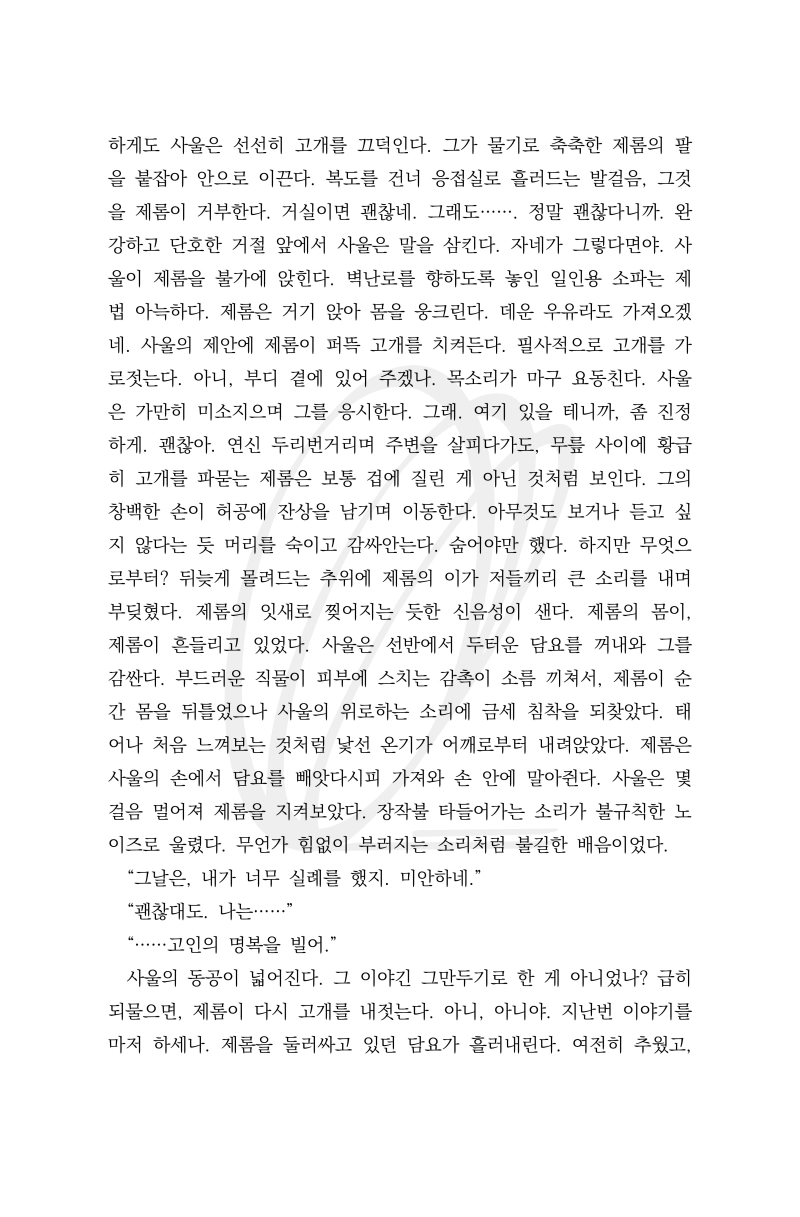 하게도 사울은 선선히 고개를 끄덕인다. 그가 물기로 축축한 제롬의 팔을 붙잡아 안으로 이끈다. 복도를 건너 응접실로 흘러드는 발걸음, 그것을 제롬이 거부한다. 거실이면 괜찮네. 그래도……. 정말 괜찮다니까. 완강하고 단호한 거절 앞에서 사울은 말을 삼킨다. 자네가 그렇다면야. 사울이 제롬을 불가에 앉힌다. 벽난로를 향하도록 놓인 일인용 소파는 제법 아늑하다. 제롬은 거기 앉아 몸을 웅크린다. 데운 우유라도 가져오겠네. 사울의 제안에 제롬이 퍼뜩 고개를 치켜든다. 필사적으로 고개를 가로젓는다. 아니, 부디 곁에 있어 주겠나. 목소리가 마구 요동친다. 사울은 가만히 미소지으며 그를 응시한다. 그래. 여기 있을 테니까, 좀 진정하게. 괜찮아. 연신 두리번거리며 주변을 살피다가도, 무릎 사이에 황급히 고개를 파묻는 제롬은 보통 겁에 질린 게 아닌 것처럼 보인다. 그의 창백한 손이 허공에 잔상을 남기며 이동한다. 아무것도 보거나 듣고 싶지 않다는 듯 머리를 숙이고 감싸안는다. 숨어야만 했다. 하지만 무엇으로부터? 뒤늦게 몰려드는 추위에 제롬의 이가 저들끼리 큰 소리를 내며 부딪혔다. 제롬의 잇새로 찢어지는 듯한 신음성이 샌다. 제롬의 몸이, 제롬이 흔들리고 있었다. 사울은 선반에서 두터운 담요를 꺼내와 그를 감싼다. 부드러운 직물이 피부에 스치는 감촉이 소름 끼쳐서, 제롬이 순간 몸을 뒤틀었으나 사울의 위로하는 소리에 금세 침착을 되찾았다. 태어나 처음 느껴보는 것처럼 낯선 온기가 어깨로부터 내려앉았다. 제롬은 사울의 손에서 담요를 빼앗다시피 가져와 손 안에 말아쥔다. 사울은 몇 걸음 멀어져 제롬을 지켜보았다. 장작불 타들어가는 소리가 불규칙한 노이즈로 울렸다. 무언가 힘없이 부러지는 소리처럼 불길한 배음이었다.

“그날은, 내가 너무 실례를 했지. 미안하네.”

“괜찮대도. 나는……”

“……고인의 명복을 빌어.”

사울의 동공이 넓어진다. 그 이야긴 그만두기로 한 게 아니었나? 급히 되물으면, 제롬이 다시 고개를 내젓는다. 아니, 아니야. 지난번 이야기를 마저 하세나. 제롬을 둘러싸고 있던 담요가 흘러내린다. 여전히 추웠고,